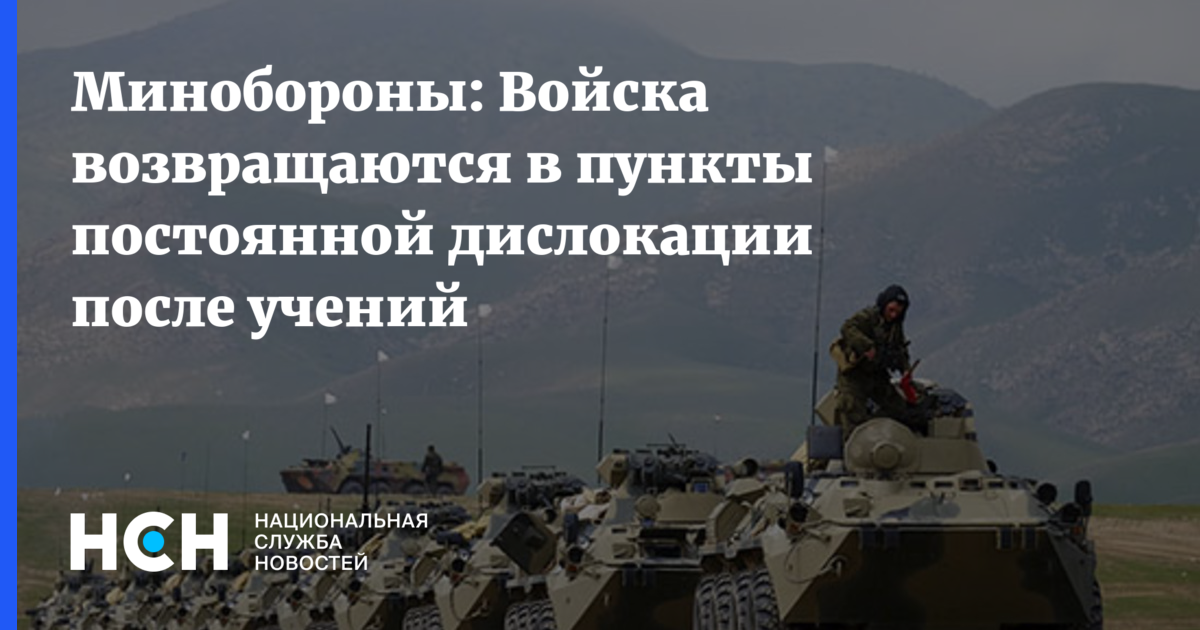 Минобороны: Войска возвращаются в пункты постоянной дислокации после учений

НСН
НАЦИОНАЛЬНАЯ
СЛУЖБА
НОВОСТЕЙ